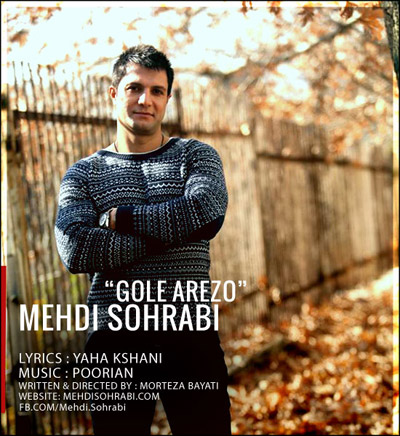 "GOLE AREZO"
MEHDI SOHRABI

LYRICS : YAHA KSHANI
MUSIC : POORIAN
WRITTEN & DIRECTED BY : MORTEZA BAYATI
WEBSITE: MEHDISOHRABI.COM
FB.COM/Mehdi.Sohrabi